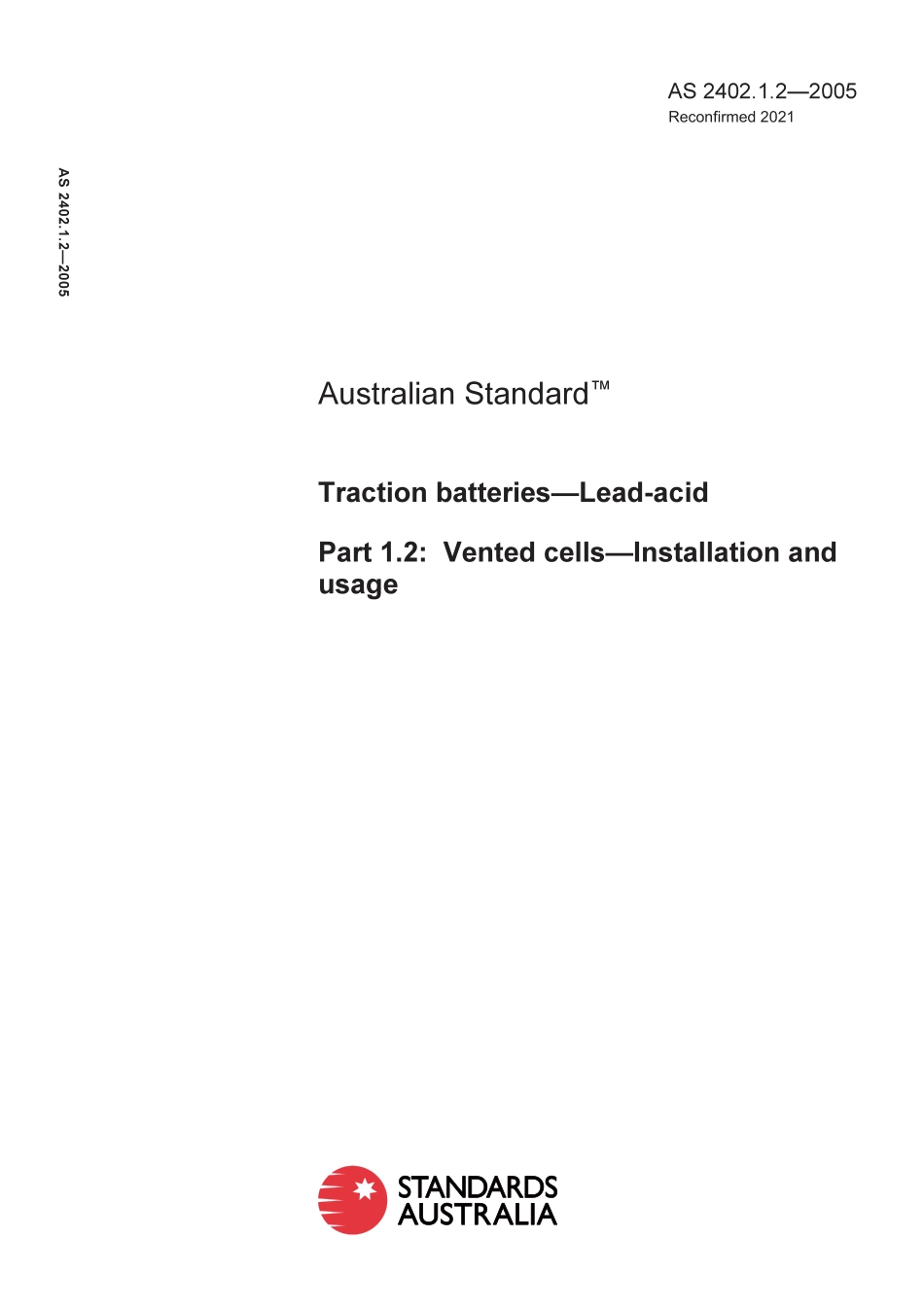 AS 2402.1.2—2005
Reconfirmed 2021

AS 2402.1.2—2005

Australian Standard™

Traction batteries—Lead-acid

Part 1.2: Vented cells—Installation and usage

STANDARDS AUSTRALIA